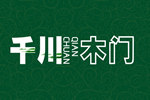 千川 QIAN CHUAN 木门